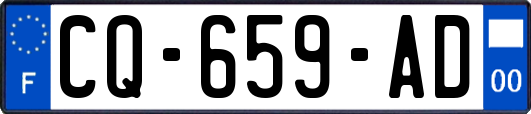 F
CQ-659-AD
00